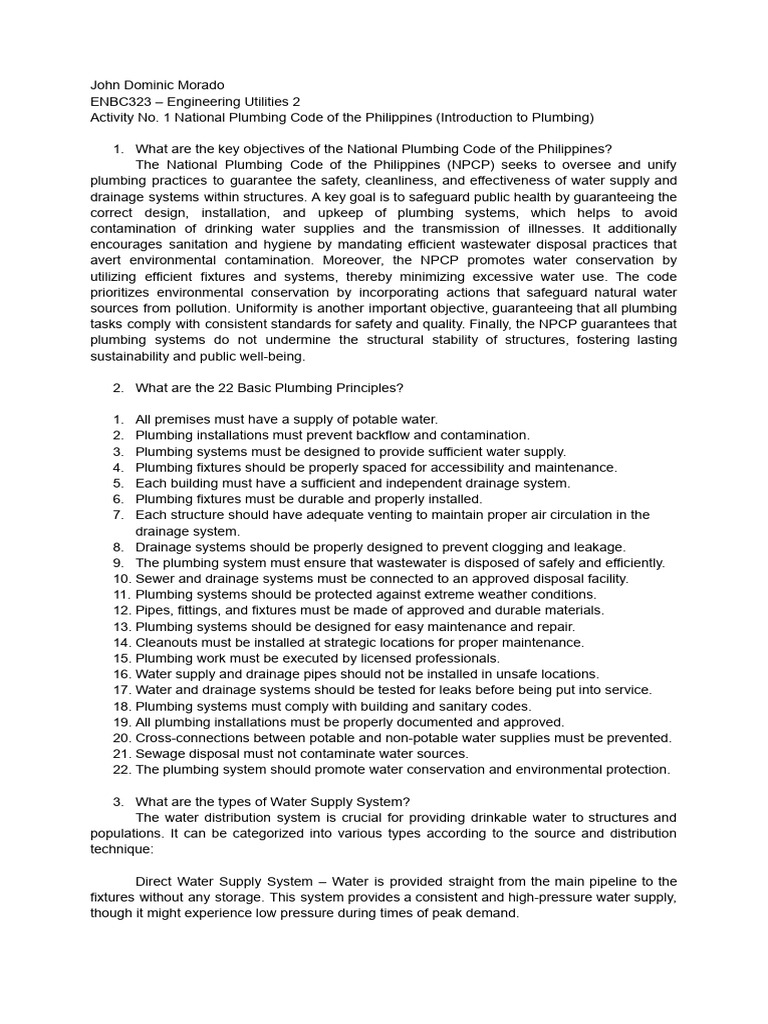 John Dominic Morado
ENBC323 – Engineering Utilities 2
Activity No. 1 National Plumbing Code of the Philippines (Introduction to Plumbing)

1. What are the key objectives of the National Plumbing Code of the Philippines?
The National Plumbing Code of the Philippines (NPCP) seeks to oversee and unify plumbing practices to guarantee the safety, cleanliness, and effectiveness of water supply and drainage systems within structures. A key goal is to safeguard public health by guaranteeing the correct design, installation, and upkeep of plumbing systems, which helps to avoid contamination of drinking water supplies and the transmission of illnesses. It additionally encourages sanitation and hygiene by mandating efficient wastewater disposal practices that avert environmental contamination. Moreover, the NPCP promotes water conservation by utilizing efficient fixtures and systems, thereby minimizing excessive water use. The code prioritizes environmental conservation by incorporating actions that safeguard natural water sources from pollution. Uniformity is another important objective, guaranteeing that all plumbing tasks comply with consistent standards for safety and quality. Finally, the NPCP guarantees that plumbing systems do not undermine the structural stability of structures, fostering lasting sustainability and public well-being.

2. What are the 22 Basic Plumbing Principles?

1. All premises must have a supply of potable water.
2. Plumbing installations must prevent backflow and contamination.
3. Plumbing systems must be designed to provide sufficient water supply.
4. Plumbing fixtures should be properly spaced for accessibility and maintenance.
5. Each building must have a sufficient and independent drainage system.
6. Plumbing fixtures must be durable and properly installed.
7. Each structure should have adequate venting to maintain proper air circulation in the drainage system.
8. Drainage systems should be properly designed to prevent clogging and leakage.
9. The plumbing system must ensure that wastewater is disposed of safely and efficiently.
10. Sewer and drainage systems must be connected to an approved disposal facility.
11. Plumbing systems should be protected against extreme weather conditions.
12. Pipes, fittings, and fixtures must be made of approved and durable materials.
13. Plumbing systems should be designed for easy maintenance and repair.
14. Cleanouts must be installed at strategic locations for proper maintenance.
15. Plumbing work must be executed by licensed professionals.
16. Water supply and drainage pipes should not be installed in unsafe locations.
17. Water and drainage systems should be tested for leaks before being put into service.
18. Plumbing systems must comply with building and sanitary codes.
19. All plumbing installations must be properly documented and approved.
20. Cross-connections between potable and non-potable water supplies must be prevented.
21. Sewage disposal must not contaminate water sources.
22. The plumbing system should promote water conservation and environmental protection.

3. What are the types of Water Supply System?
The water distribution system is crucial for providing drinkable water to structures and populations. It can be categorized into various types according to the source and distribution technique:

Direct Water Supply System – Water is provided straight from the main pipeline to the fixtures without any storage. This system provides a consistent and high-pressure water supply, though it might experience low pressure during times of peak demand.